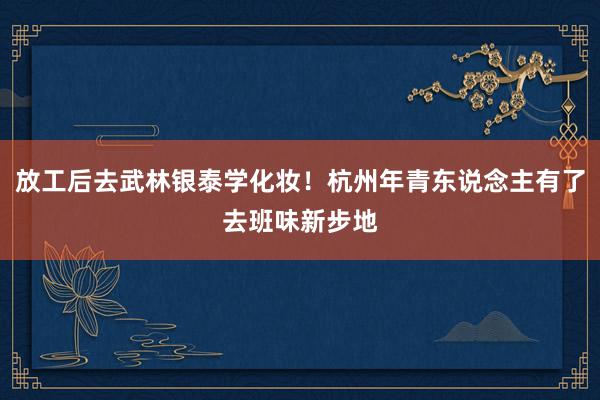 放工后去武林银泰学化妆！杭州年青东说念主有了去班味新步地